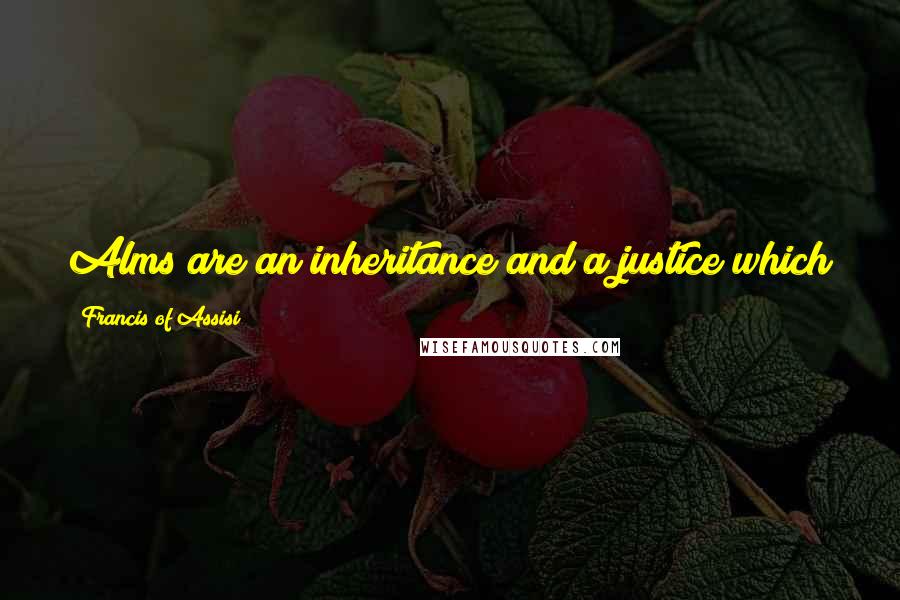 Alms are an inheritance and a justice which

Francis of Assisi

WISEFAMOUSQUOTES.COM